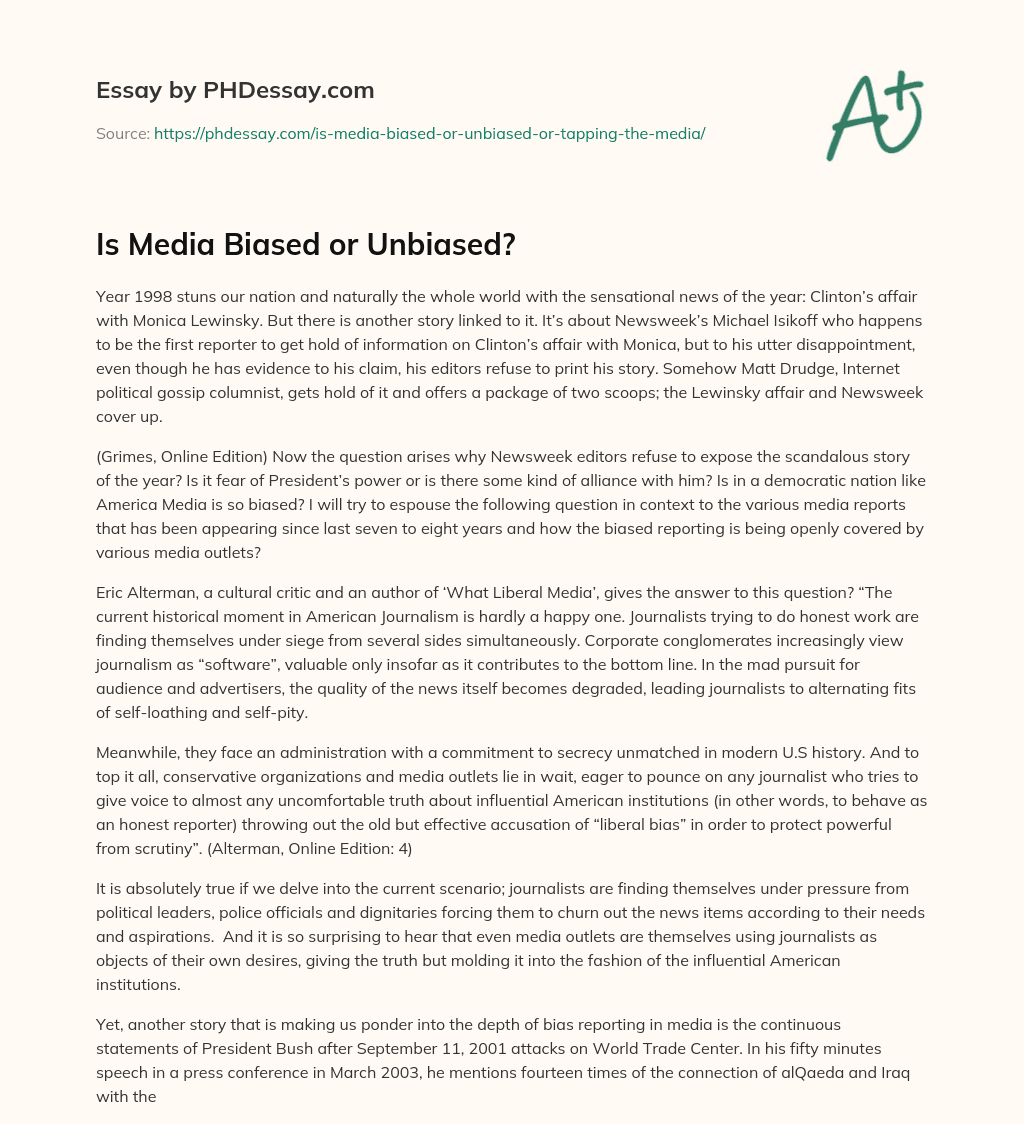 Essay by PHDessay.com

Source: https://phdessay.com/is-media-biased-or-unbiased-or-tapping-the-media/

A+

Is Media Biased or Unbiased?

Year 1998 stuns our nation and naturally the whole world with the sensational news of the year: Clinton's affair with Monica Lewinsky. But there is another story linked to it. It's about Newsweek's Michael Isikoff who happens to be the first reporter to get hold of information on Clinton's affair with Monica, but to his utter disappointment, even though he has evidence to his claim, his editors refuse to print his story. Somehow Matt Drudge, Internet political gossip columnist, gets hold of it and offers a package of two scoops; the Lewinsky affair and Newsweek cover up.

(Grimes, Online Edition) Now the question arises why Newsweek editors refuse to expose the scandalous story of the year? Is it fear of President's power or is there some kind of alliance with him? Is in a democratic nation like America Media is so biased? I will try to espouse the following question in context to the various media reports that has been appearing since last seven to eight years and how the biased reporting is being openly covered by various media outlets?

Eric Alterman, a cultural critic and an author of 'What Liberal Media', gives the answer to this question? "The current historical moment in American Journalism is hardly a happy one. Journalists trying to do honest work are finding themselves under siege from several sides simultaneously. Corporate conglomerates increasingly view journalism as "software", valuable only insofar as it contributes to the bottom line. In the mad pursuit for audience and advertisers, the quality of the news itself becomes degraded, leading journalists to alternating fits of self-loathing and self-pity.

Meanwhile, they face an administration with a commitment to secrecy unmatched in modern U.S history. And to top it all, conservative organizations and media outlets lie in wait, eager to pounce on any journalist who tries to give voice to almost any uncomfortable truth about influential American institutions (in other words, to behave as an honest reporter) throwing out the old but effective accusation of "liberal bias" in order to protect powerful from scrutiny". (Alterman, Online Edition: 4)

It is absolutely true if we delve into the current scenario; journalists are finding themselves under pressure from political leaders, police officials and dignitaries forcing them to churn out the news items according to their needs and aspirations. And it is so surprising to hear that even media outlets are themselves using journalists as objects of their own desires, giving the truth but molding it into the fashion of the influential American institutions.

Yet, another story that is making us ponder into the depth of bias reporting in media is the continuous statements of President Bush after September 11, 2001 attacks on World Trade Center. In his fifty minutes speech in a press conference in March 2003, he mentions fourteen times of the connection of alQaeda and Iraq with the